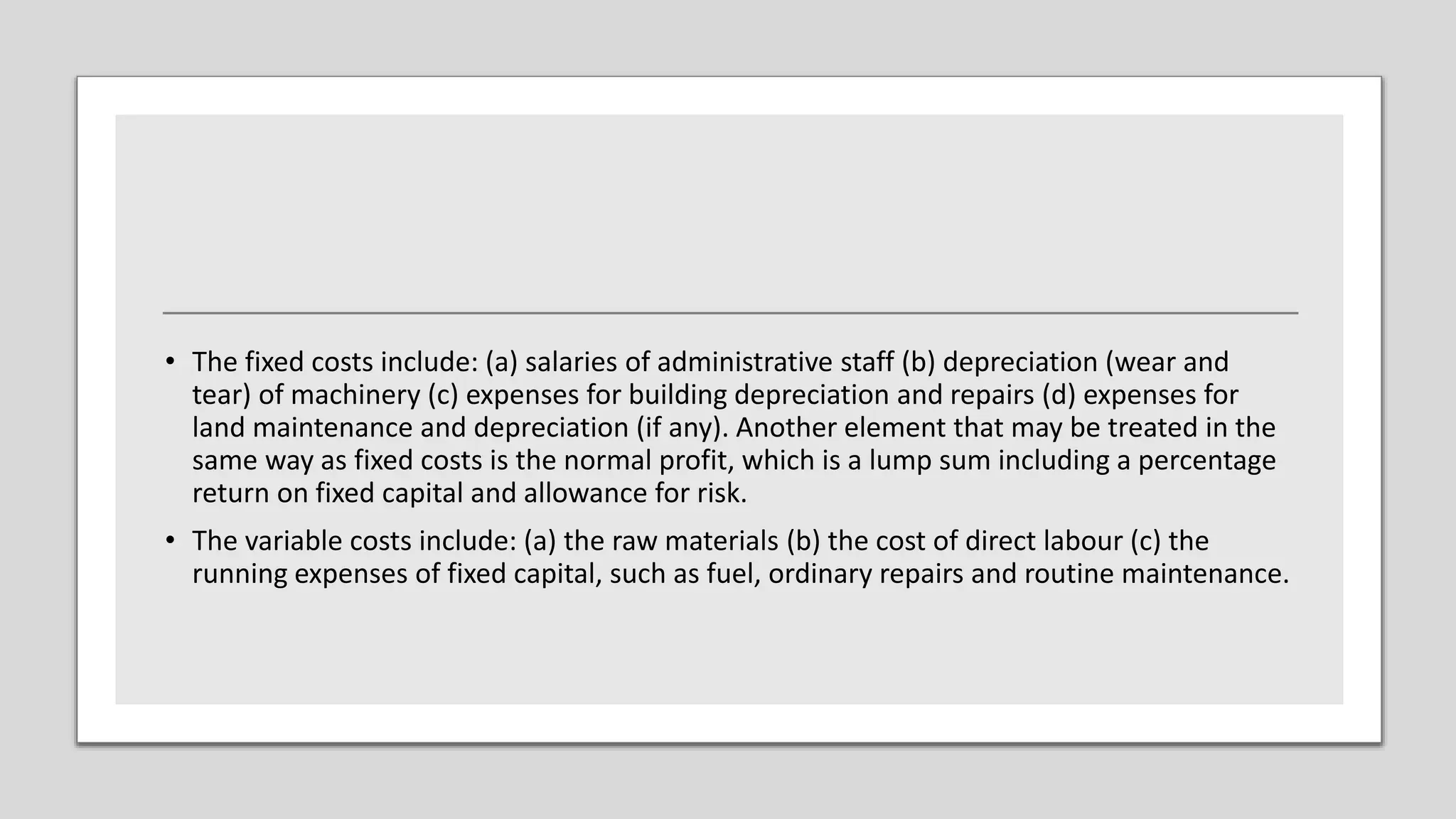 • The fixed costs include: (a) salaries of administrative staff (b) depreciation (wear and tear) of machinery (c) expenses for building depreciation and repairs (d) expenses for land maintenance and depreciation (if any). Another element that may be treated in the same way as fixed costs is the normal profit, which is a lump sum including a percentage return on fixed capital and allowance for risk.

• The variable costs include: (a) the raw materials (b) the cost of direct labour (c) the running expenses of fixed capital, such as fuel, ordinary repairs and routine maintenance.